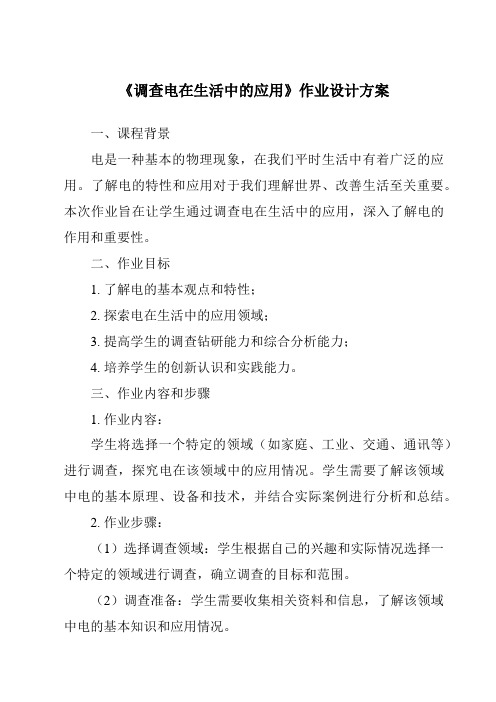 《调查电在生活中的应用》作业设计方案

一、课程背景

电是一种基本的物理现象，在我们平时生活中有着广泛的应用。了解电的特性和应用对于我们理解世界、改善生活至关重要。本次作业旨在让学生通过调查电在生活中的应用，深入了解电的作用和重要性。

二、作业目标

1. 了解电的基本观点和特性；

2. 探索电在生活中的应用领域；

3. 提高学生的调查钻研能力和综合分析能力；

4. 培养学生的创新认识和实践能力。

三、作业内容和步骤

1. 作业内容：

学生将选择一个特定的领域（如家庭、工业、交通、通讯等）进行调查，探究电在该领域中的应用情况。学生需要了解该领域中电的基本原理、设备和技术，并结合实际案例进行分析和总结。

2. 作业步骤：

（1）选择调查领域：学生根据自己的兴趣和实际情况选择一个特定的领域进行调查，确立调查的目标和范围。

（2）调查准备：学生需要收集相关资料和信息，了解该领域中电的基本知识和应用情况。